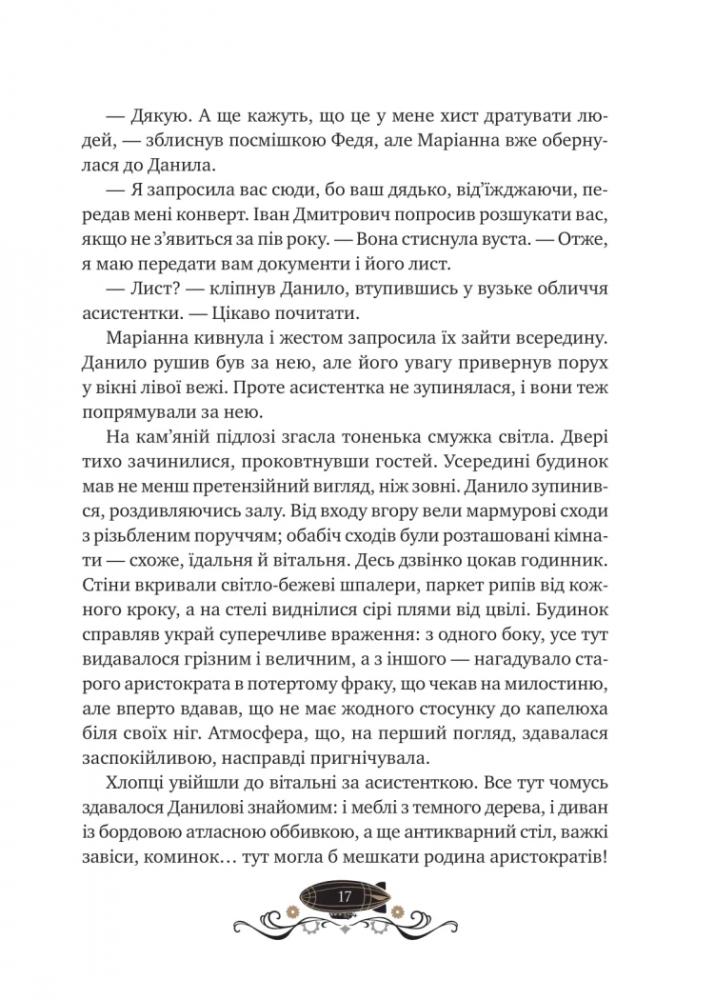 — Дякую. А ще кажуть, що це у мене хист дратувати людей, — зблиснув посмішкою Федя, але Маріанна вже обернулася до Данила.

— Я запросила вас сюди, бо ваш дядько, від'їжджаючи, передав мені конверт. Іван Дмитрович попросив розшукати вас, якщо не з'явиться за пів року. — Вона стиснула вуста. — Отже, я маю передати вам документи і його лист.

— Лист? — кліпнув Данило, втупившись у вузьке обличчя асистентки. — Цікаво почитати.

Маріанна кивнула і жестом запросила їх зайти всередину. Данило рушив був за нею, але його увагу привернув порух у вікні лівої вежі. Проте асистентка не зупинялася, і вони теж попрямували за нею.

На кам'яній підлозі згасла тоненька смужка світла. Двері тихо зачинилися, проковтнувши гостей. Усередині будинок мав не менш претензійний вигляд, ніж зовні. Данило зупинився, роздивляючись залу. Від входу вгору вели мармурові сходи з різьбленим поруччям; обабіч сходів були розташовані кімнати — схоже, їдальня й вітальня. Десь дзвінко цокав годинник. Стіни вкривали світло-бежеві шпалери, паркет рипів від кожного кроку, а на стелі виднілися сірі плями від цвілі. Будинок справляв украй суперечливе враження: з одного боку, усе тут видавалося грізним і величним, а з іншого — нагадувало старого аристократа в потертому фраку, що чекав на милостиню, але вперто вдавав, що не має жодного стосунку до капелюха біля своїх ніг. Атмосфера, що, на перший погляд, здавалася заспокійливою, насправді пригнічувала.

Хлопці увійшли до вітальні за асистенткою. Все тут чомусь здавалося Данилові знайомим: і меблі з темного дерева, і диван із бордовою атласною оббивкою, а ще антикварний стіл, важкі завіси, коминок… тут могла б мешкати родина аристократів!

17